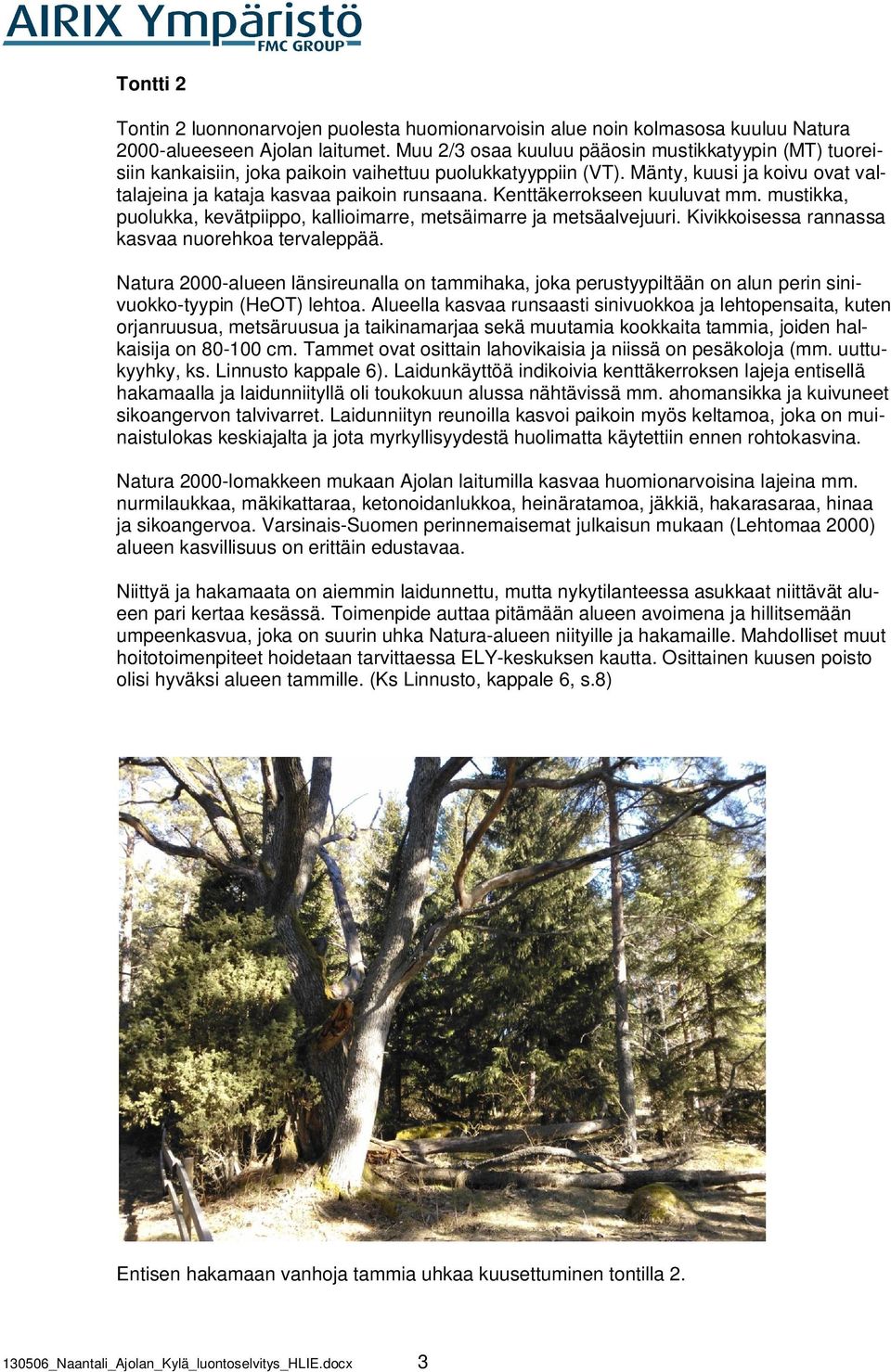 AIRIX Ympäristö
FMC GROUP

Tontti 2

Tontin 2 luonnonarvojen puolesta huomionarvoisin alue noin kolmasosa kuuluu Natura 2000-alueeseen Ajolan laitumet. Muu 2/3 osaa kuuluu pääosin mustikkatyypin (MT) tuoreisiin kankaisiin, joka paikoin vaihettuu puolukkatyyppiin (VT). Mänty, kuusi ja koivu ovat valtalajeina ja kataja kasvaa paikoin runsaana. Kenttäkerrokseen kuuluvat mm. mustikka, puolukka, kevätpiippo, kallioimarre, metsäimarre ja metsäalvejuuri. Kivikkoisessa rannassa kasvaa nuorehkoa tervaleppää.

Natura 2000-alueen länsireunalla on tammihaka, joka perustyypiltään on alun perin sinivuokko-tyypin (HeOT) lehtoa. Alueella kasvaa runsaasti sinivuokkoa ja lehtopensaita, kuten orjanruusua, metsäruusua ja taikinamarjaa sekä muutamia kookkaita tammia, joiden halkaisija on 80-100 cm. Tammet ovat osittain lahovikaisia ja niissä on pesäkoloja (mm. uuttukyyhky, ks. Linnusto kappale 6). Laidunkäyttöä indikoivia kenttäkerroksen lajeja entisellä hakamaalla ja laidunniityllä oli toukokuun alussa nähtävissä mm. ahomansikka ja kuivuneet sikoangervon talvivarret. Laidunniityn reunoilla kasvoi paikoin myös keltamoa, joka on muinaistulokas keskiajalta ja jota myrkyllisyydestä huolimatta käytettiin ennen rohtokasvina.

Natura 2000-lomakkeen mukaan Ajolan laitumilla kasvaa huomionarvoisina lajeina mm. nurmilaukkaa, mäkikattaraa, ketonoidanlukkoa, heinäratamoa, jäkkiä, hakarasaraa, hinaa ja sikoangervoa. Varsinais-Suomen perinnemaisemat julkaisun mukaan (Lehtomaa 2000) alueen kasvillisuus on erittäin edustavaa.

Niittyä ja hakamaata on aiemmin laidunnettu, mutta nykytilanteessa asukkaat niittävät alueen pari kertaa kesässä. Toimenpide auttaa pitämään alueen avoimena ja hillitsemään umpeenkasvua, joka on suurin uhka Natura-alueen niityille ja hakamaille. Mahdolliset muut hoitotoimenpiteet hoidetaan tarvittaessa ELY-keskuksen kautta. Osittainen kuusen poisto olisi hyväksi alueen tammille. (Ks Linnusto, kappale 6, s.8)

Entisen hakamaan vanhoja tammia uhkaa kuusettuminen tontilla 2.

130506_Naantali_Ajolan_Kylä_luontoselvitys_HLIE.docx 3